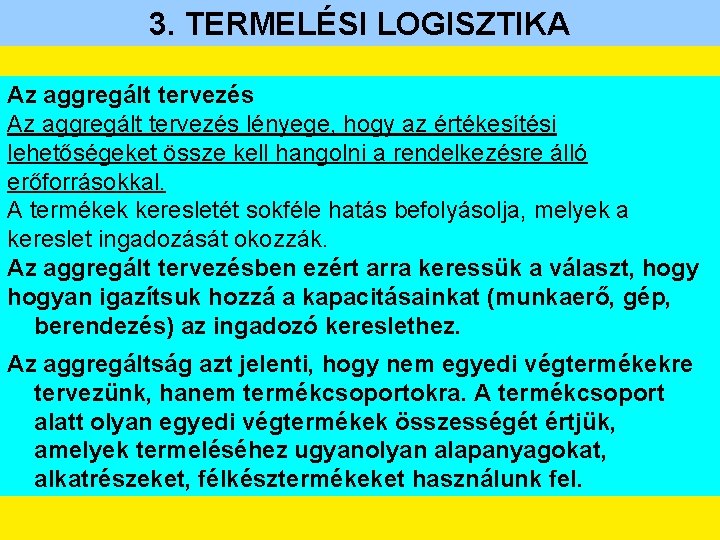 3. TERMELÉSI LOGISZTIKA

Az aggregált tervezés
Az aggregált tervezés lényege, hogy az értékesítési lehetőségeket össze kell hangolni a rendelkezésre álló erőforrásokkal.
A termékek keresletét sokféle hatás befolyásolja, melyek a kereslet ingadozását okozzák.
Az aggregált tervezésben ezért arra keressük a választ, hogy hogyan igazítsuk hozzá a kapacitásainkat (munkaerő, gép, berendezés) az ingadozó kereslethez.

Az aggregáltság azt jelenti, hogy nem egyedi végtermékekre tervezünk, hanem termékcsoportokra. A termékcsoport alatt olyan egyedi végtermékek összességét értjük, amelyek termeléséhez ugyanolyan alapanyagokat, alkatrészeket, félkésztermékeket használunk fel.